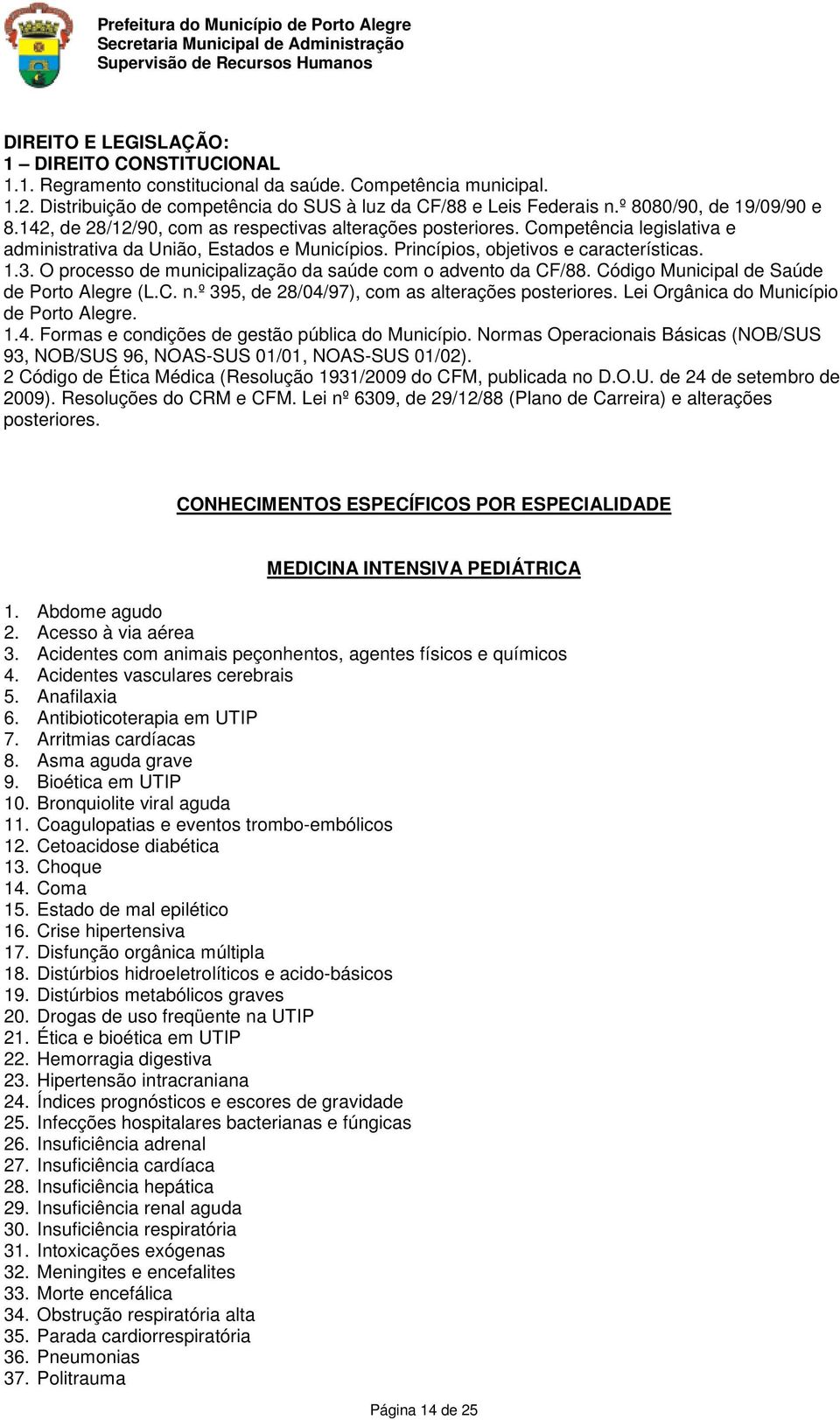 Prefeitura do Município de Porto Alegre
Secretaria Municipal de Administração
Supervisão de Recursos Humanos

DIREITO E LEGISLAÇÃO:
1 – DIREITO CONSTITUCIONAL
1.1. Regramento constitucional da saúde. Competência municipal.
1.2. Distribuição de competência do SUS à luz da CF/88 e Leis Federais n.º 8080/90, de 19/09/90 e 8.142, de 28/12/90, com as respectivas alterações posteriores. Competência legislativa e administrativa da União, Estados e Municípios. Princípios, objetivos e características.
1.3. O processo de municipalização da saúde com o advento da CF/88. Código Municipal de Saúde de Porto Alegre (L.C. n.º 395, de 28/04/97), com as alterações posteriores. Lei Orgânica do Município de Porto Alegre.
1.4. Formas e condições de gestão pública do Município. Normas Operacionais Básicas (NOB/SUS 93, NOB/SUS 96, NOAS-SUS 01/01, NOAS-SUS 01/02).
2 Código de Ética Médica (Resolução 1931/2009 do CFM, publicada no D.O.U. de 24 de setembro de 2009). Resoluções do CRM e CFM. Lei nº 6309, de 29/12/88 (Plano de Carreira) e alterações posteriores.

CONHECIMENTOS ESPECÍFICOS POR ESPECIALIDADE

MEDICINA INTENSIVA PEDIÁTRICA

1. Abdome agudo
2. Acesso à via aérea
3. Acidentes com animais peçonhentos, agentes físicos e químicos
4. Acidentes vasculares cerebrais
5. Anafilaxia
6. Antibioticoterapia em UTIP
7. Arritmias cardíacas
8. Asma aguda grave
9. Bioética em UTIP
10. Bronquiolite viral aguda
11. Coagulopatias e eventos trombo-embólicos
12. Cetoacidose diabética
13. Choque
14. Coma
15. Estado de mal epilético
16. Crise hipertensiva
17. Disfunção orgânica múltipla
18. Distúrbios hidroeletrolíticos e acido-básicos
19. Distúrbios metabólicos graves
20. Drogas de uso freqüente na UTIP
21. Ética e bioética em UTIP
22. Hemorragia digestiva
23. Hipertensão intracraniana
24. Índices prognósticos e escores de gravidade
25. Infecções hospitalares bacterianas e fúngicas
26. Insuficiência adrenal
27. Insuficiência cardíaca
28. Insuficiência hepática
29. Insuficiência renal aguda
30. Insuficiência respiratória
31. Intoxicações exógenas
32. Meningites e encefalites
33. Morte encefálica
34. Obstrução respiratória alta
35. Parada cardiorrespiratória
36. Pneumonias
37. Politrauma

Página 14 de 25